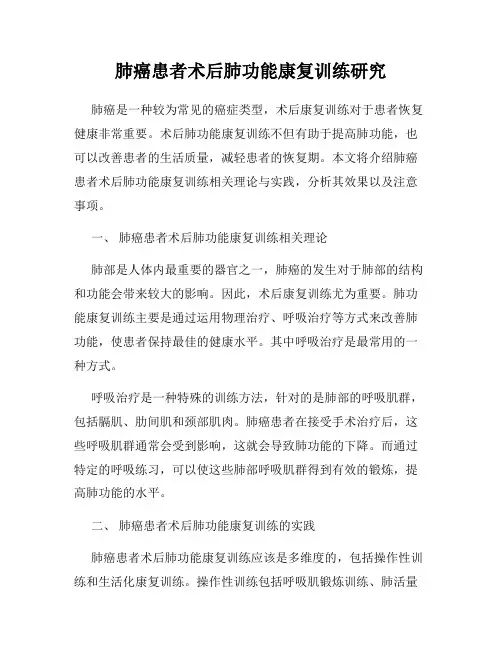 肺癌患者术后肺功能康复训练研究

肺癌是一种较为常见的癌症类型，术后康复训练对于患者恢复健康非常重要。术后肺功能康复训练不但有助于提高肺功能，也可以改善患者的生活质量，减轻患者的恢复期。本文将介绍肺癌患者术后肺功能康复训练相关理论与实践，分析其效果以及注意事项。

一、 肺癌患者术后肺功能康复训练相关理论

肺部是人体内最重要的器官之一，肺癌的发生对于肺部的结构和功能会带来较大的影响。因此，术后康复训练尤为重要。肺功能康复训练主要是通过运用物理治疗、呼吸治疗等方式来改善肺功能，使患者保持最佳的健康水平。其中呼吸治疗是最常用的一种方式。

呼吸治疗是一种特殊的训练方法，针对的是肺部的呼吸肌群，包括膈肌、肋间肌和颈部肌肉。肺癌患者在接受手术治疗后，这些呼吸肌群通常会受到影响，这就会导致肺功能的下降。而通过特定的呼吸练习，可以使这些肺部呼吸肌群得到有效的锻炼，提高肺功能的水平。

二、 肺癌患者术后肺功能康复训练的实践

肺癌患者术后肺功能康复训练应该是多维度的，包括操作性训练和生活化康复训练。操作性训练包括呼吸肌锻炼训练、肺活量